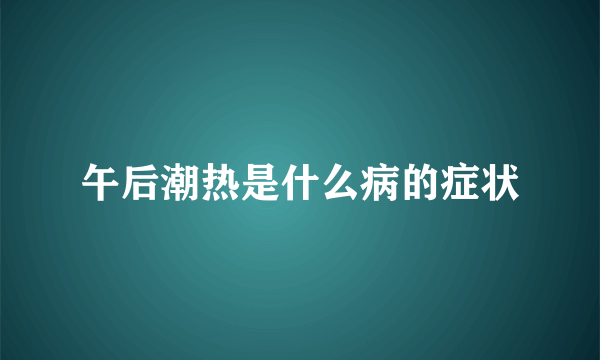 午后潮热是什么病的症状